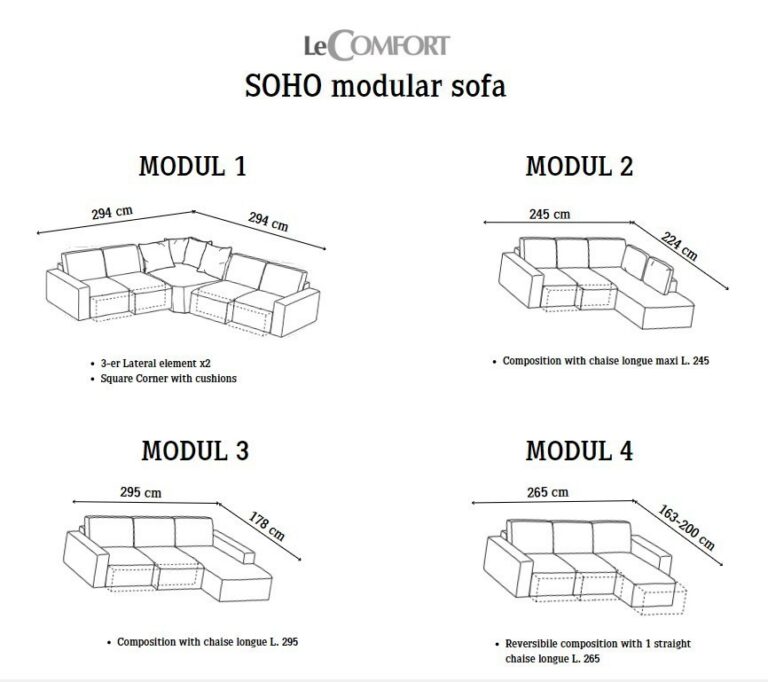 LeCOMFORT
SOHO modular sofa

MODUL 1

294 cm
294 cm

• 3-er Lateral element x2
• Square Corner with cushions

MODUL 2

245 cm
224 cm

• Composition with chaise longue maxi L. 245

MODUL 3

295 cm
178 cm

• Composition with chaise longue L. 295

MODUL 4

265 cm
163-200 cm

• Reversibile composition with 1 straight chaise longue L. 265